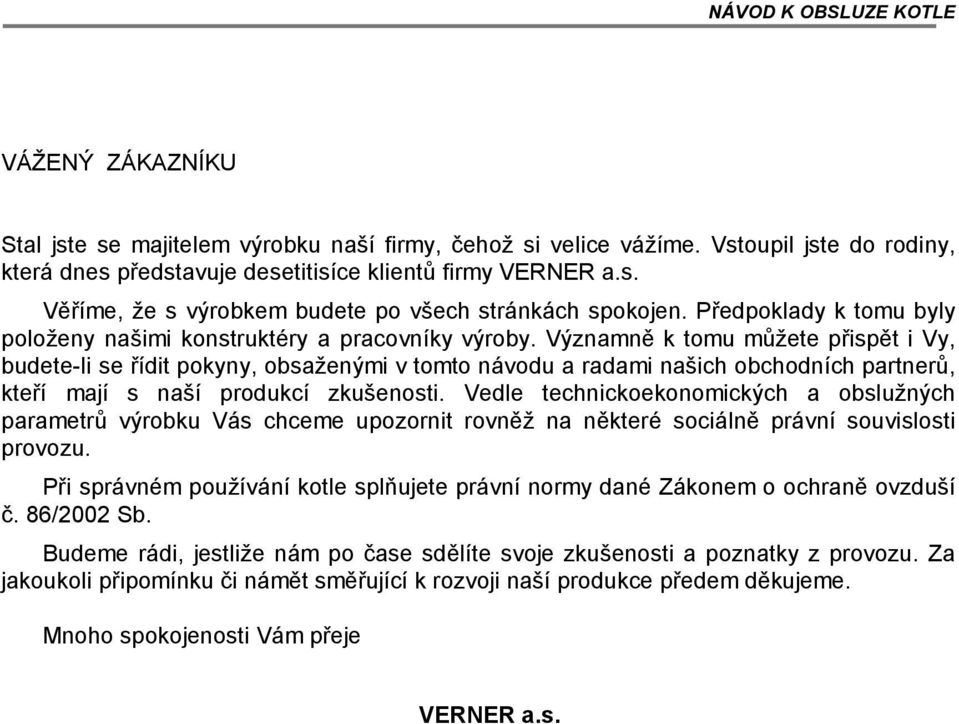 NÁVOD K OBSLUZE KOTLE

VÁŽENÝ ZÁKAZNÍKU

Stal jste se majitelem výrobku naší firmy, čehož si velice vážíme. Vstoupil jste do rodiny, která dnes představuje desetitisíce klientů firmy VERNER a.s.

Věříme, že s výrobkem budete po všech stránkách spokojen. Předpoklady k tomu byly položeny našimi konstruktéry a pracovníky výroby. Významně k tomu můžete přispět i Vy, budete-li se řídit pokyny, obsaženými v tomto návodu a radami našich obchodních partnerů, kteří mají s naší produkcí zkušenosti. Vedle technickoekonomických a obslužných parametrů výrobku Vás chceme upozornit rovněž na některé sociálně právní souvislosti provozu.

Při správném používání kotle splňujete právní normy dané Zákonem o ochraně ovzduší č. 86/2002 Sb.

Budeme rádi, jestliže nám po čase sdělíte svoje zkušenosti a poznatky z provozu. Za jakoukoli připomínku či námět směřující k rozvoji naší produkce předem děkujeme.

Mnoho spokojenosti Vám přeje

VERNER a.s.